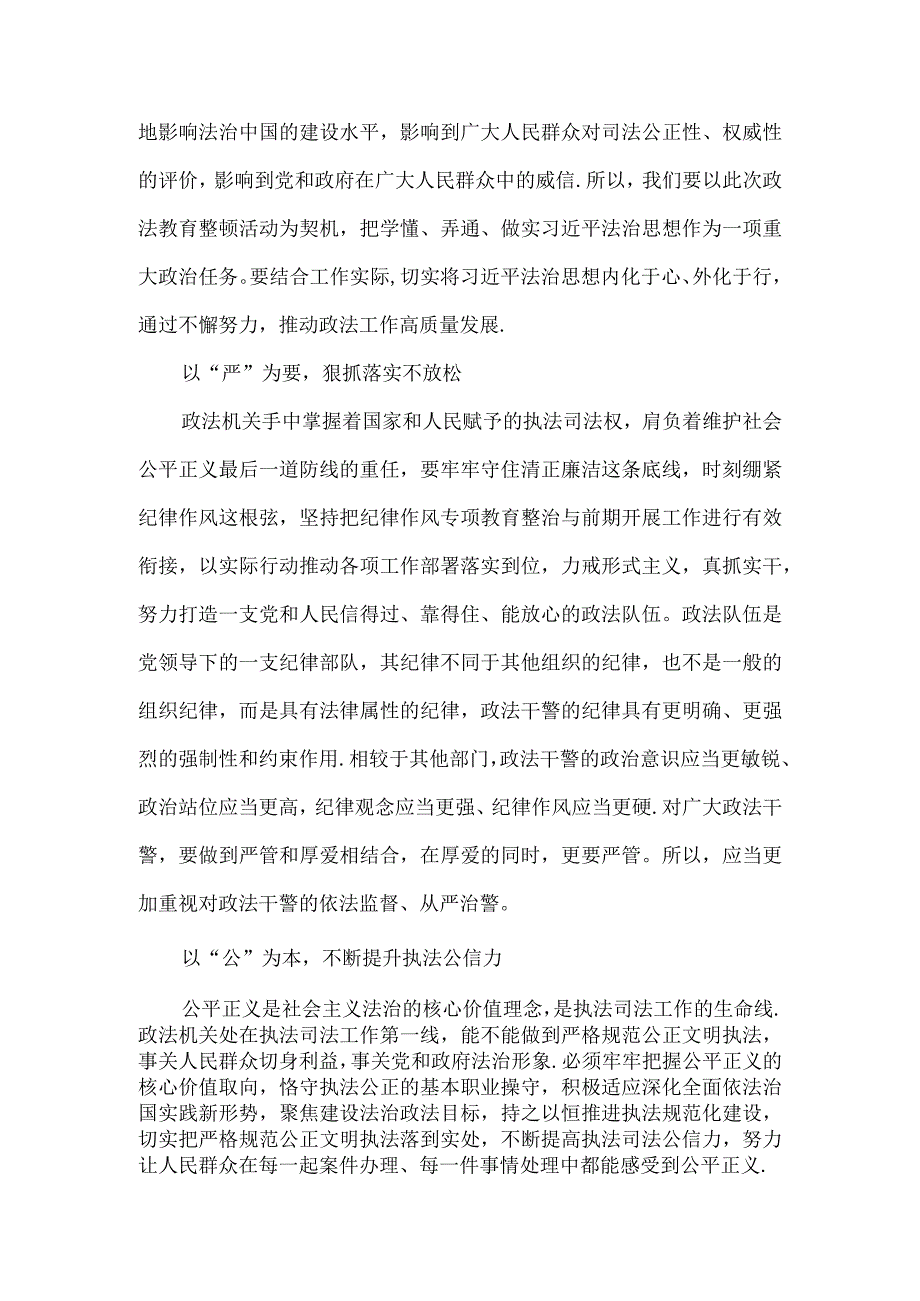 地影响法治中国的建设水平，影响到广大人民群众对司法公正性、权威性的评价，影响到党和政府在广大人民群众中的威信.所以，我们要以此次政法教育整顿活动为契机，把学懂、弄通、做实习近平法治思想作为一项重大政治任务。要结合工作实际,切实将习近平法治思想内化于心、外化于行，通过不懈努力，推动政法工作高质量发展.

以“严”为要，狠抓落实不放松

政法机关手中掌握着国家和人民赋予的执法司法权，肩负着维护社会公平正义最后一道防线的重任，要牢牢守住清正廉洁这条底线，时刻绷紧纪律作风这根弦，坚持把纪律作风专项教育整治与前期开展工作进行有效衔接，以实际行动推动各项工作部署落实到位，力戒形式主义，真抓实干，努力打造一支党和人民信得过、靠得住、能放心的政法队伍。政法队伍是党领导下的一支纪律部队，其纪律不同于其他组织的纪律，也不是一般的组织纪律，而是具有法律属性的纪律，政法干警的纪律具有更明确、更强烈的强制性和约束作用.相较于其他部门,政法干警的政治意识应当更敏锐、政治站位应当更高，纪律观念应当更强、纪律作风应当更硬.对广大政法干警，要做到严管和厚爱相结合，在厚爱的同时，更要严管。所以，应当更加重视对政法干警的依法监督、从严治警。

以“公”为本，不断提升执法公信力

公平正义是社会主义法治的核心价值理念，是执法司法工作的生命线.政法机关处在执法司法工作第一线，能不能做到严格规范公正文明执法，事关人民群众切身利益，事关党和政府法治形象.必须牢牢把握公平正义的核心价值取向，恪守执法公正的基本职业操守，积极适应深化全面依法治国实践新形势，聚焦建设法治政法目标，持之以恒推进执法规范化建设，切实把严格规范公正文明执法落到实处，不断提高执法司法公信力，努力让人民群众在每一起案件办理、每一件事情处理中都能感受到公平正义.